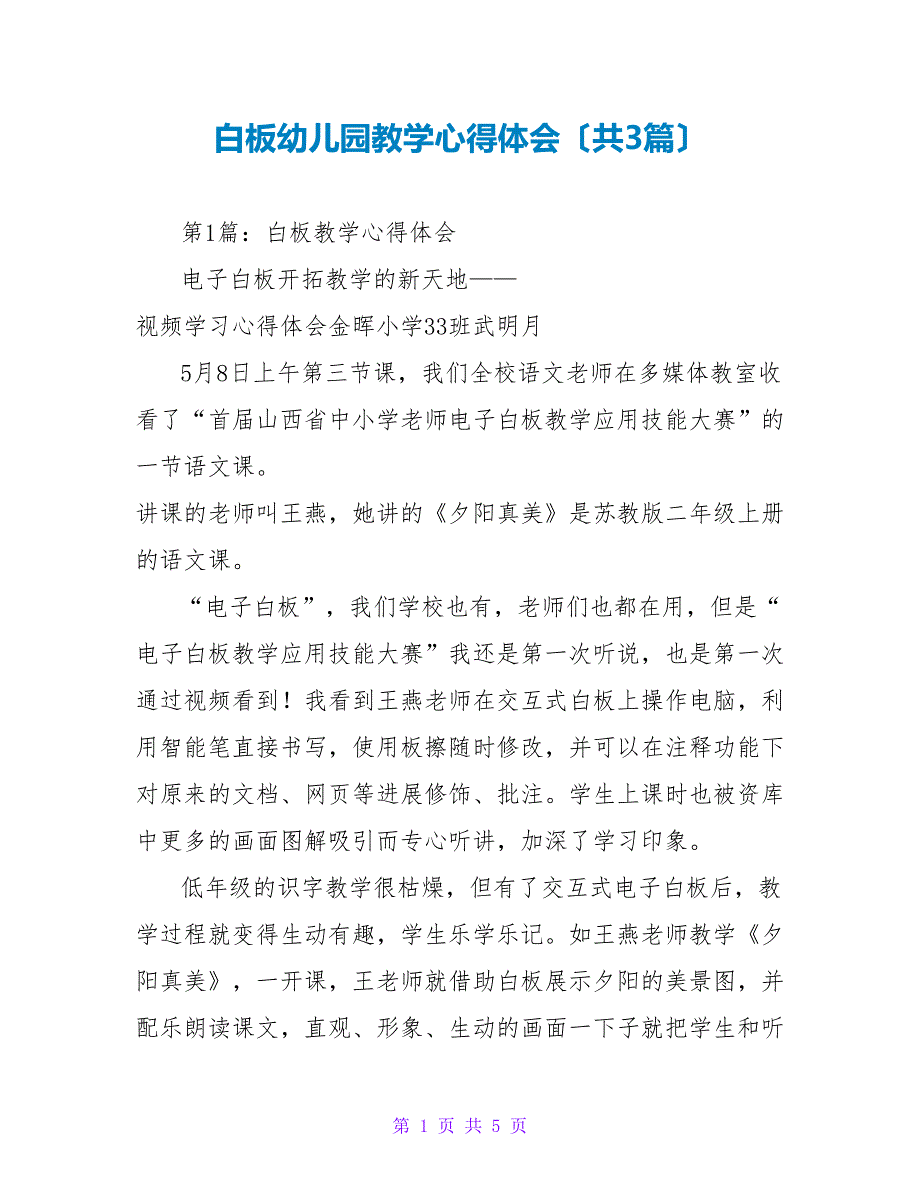 白板幼儿园教学心得体会〔共3篇〕

第1篇：白板教学心得体会

电子白板开拓教学的新天地——

视频学习心得体会金晖小学33班武明月

5月8日上午第三节课，我们全校语文老师在多媒体教室收看了“首届山西省中小学老师电子白板教学应用技能大赛”的一节语文课。

讲课的老师叫王燕，她讲的《夕阳真美》是苏教版二年级上册的语文课。

“电子白板”，我们学校也有，老师们也都在用，但是“电子白板教学应用技能大赛”我还是第一次听说，也是第一次通过视频看到！我看到王燕老师在交互式白板上操作电脑，利用智能笔直接书写，使用板擦随时修改，并可以在注释功能下对原来的文档、网页等进展修饰、批注。学生上课时也被资库中更多的画面图解吸引而专心听讲，加深了学习印象。

低年级的识字教学很枯燥，但有了交互式电子白板后，教学过程就变得生动有趣，学生乐学乐记。如王燕老师教学《夕阳真美》，一开课，王老师就借助白板展示夕阳的美景图，并配乐朗读课文，直观、形象、生动的画面一下子就把学生和听

第 1 页 共 5 页